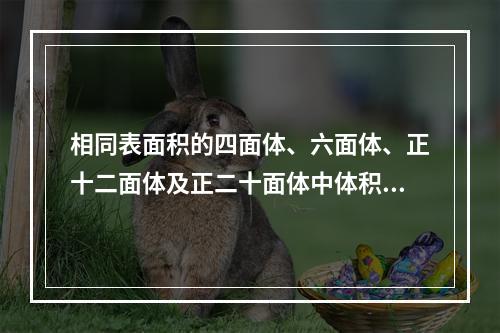 相同表面积的四面体、六面体、正十二面体及正二十面体中体积...